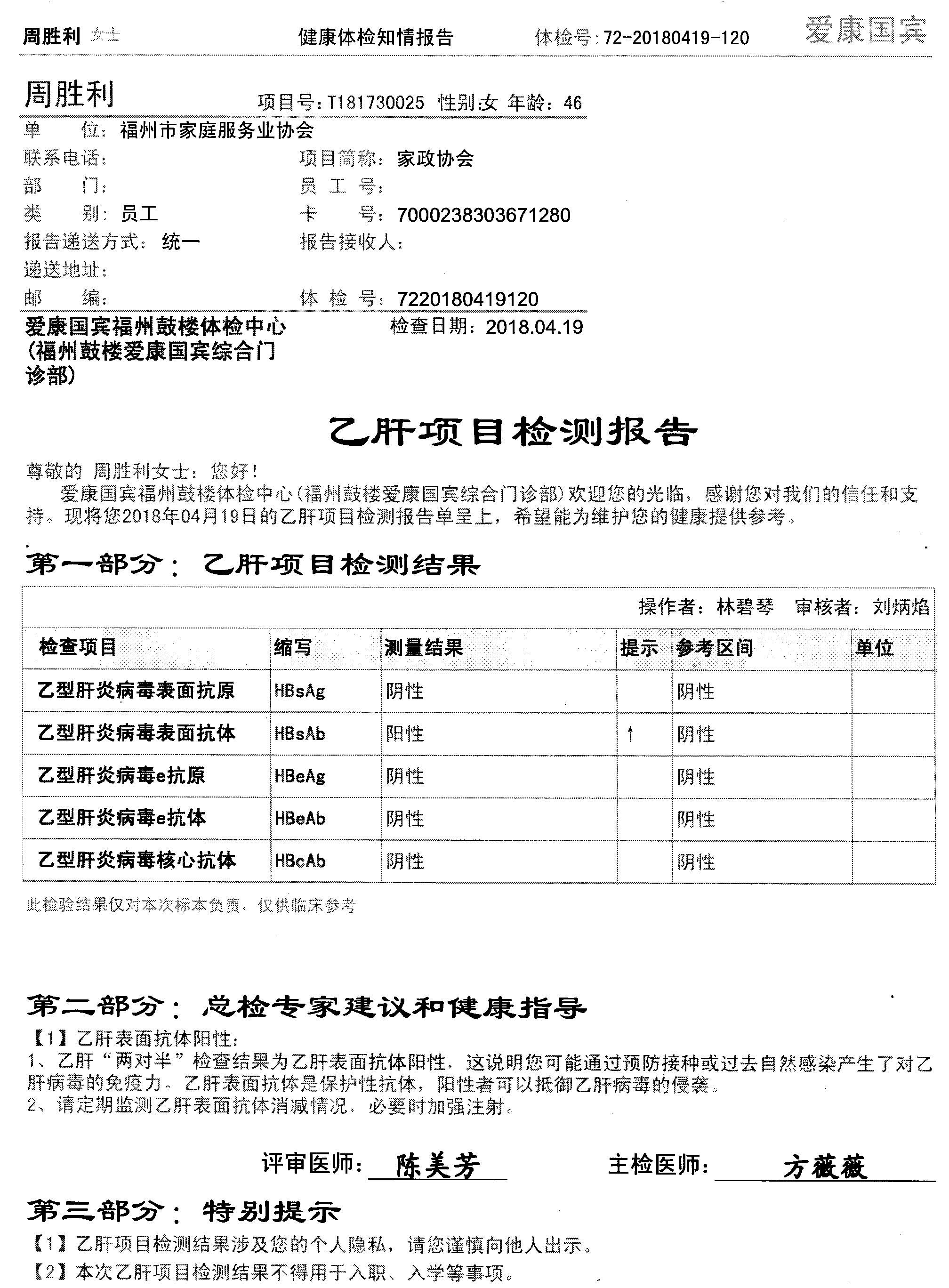 周胜利 女士　健康体检知情报告　体检号：72-20180419-120　爱康国宾

周胜利　项目号：T181730025 性别：女 年龄：46

单　位：福州市家庭服务业协会
联系电话：　项目简称：家政协会
部　门：　员 工 号：
类　别：员工　卡　号：7000238303671280
报告递送方式：统一　报告接收人：
递送地址：
邮　编：　体 检 号：7220180419120

爱康国宾福州鼓楼体检中心（福州鼓楼爱康国宾综合门诊部）　检查日期：2018.04.19

乙肝项目检测报告

尊敬的 周胜利女士：您好！
爱康国宾福州鼓楼体检中心（福州鼓楼爱康国宾综合门诊部）欢迎您的光临，感谢您对我们的信任和支持。现将您2018年04月19日的乙肝项目检测报告单呈上，希望能为维护您的健康提供参考。

第一部分：乙肝项目检测结果

操作者：林碧琴　审核者：刘炳焰

| 检查项目 | 缩写 | 测量结果 | 提示 | 参考区间 | 单位 |
|---|---|---|---|---|---|
| 乙型肝炎病毒表面抗原 | HBsAg | 阴性 | | 阴性 | |
| 乙型肝炎病毒表面抗体 | HBsAb | 阳性 | ↑ | 阴性 | |
| 乙型肝炎病毒e抗原 | HBeAg | 阴性 | | 阴性 | |
| 乙型肝炎病毒e抗体 | HBeAb | 阴性 | | 阴性 | |
| 乙型肝炎病毒核心抗体 | HBcAb | 阴性 | | 阴性 | |

此检验结果仅对本次标本负责，仅供临床参考

第二部分：总检专家建议和健康指导

【1】乙肝表面抗体阳性：
1、乙肝“两对半”检查结果为乙肝表面抗体阳性，这说明您可能通过预防接种或过去自然感染产生了对乙肝病毒的免疫力。乙肝表面抗体是保护性抗体，阳性者可以抵御乙肝病毒的侵袭。
2、请定期监测乙肝表面抗体消减情况，必要时加强注射。

评审医师：陈美芳　主检医师：方薇薇

第三部分：特别提示

【1】乙肝项目检测结果涉及您的个人隐私，请您谨慎向他人出示。
【2】本次乙肝项目检测结果不得用于入职、入学等事项。